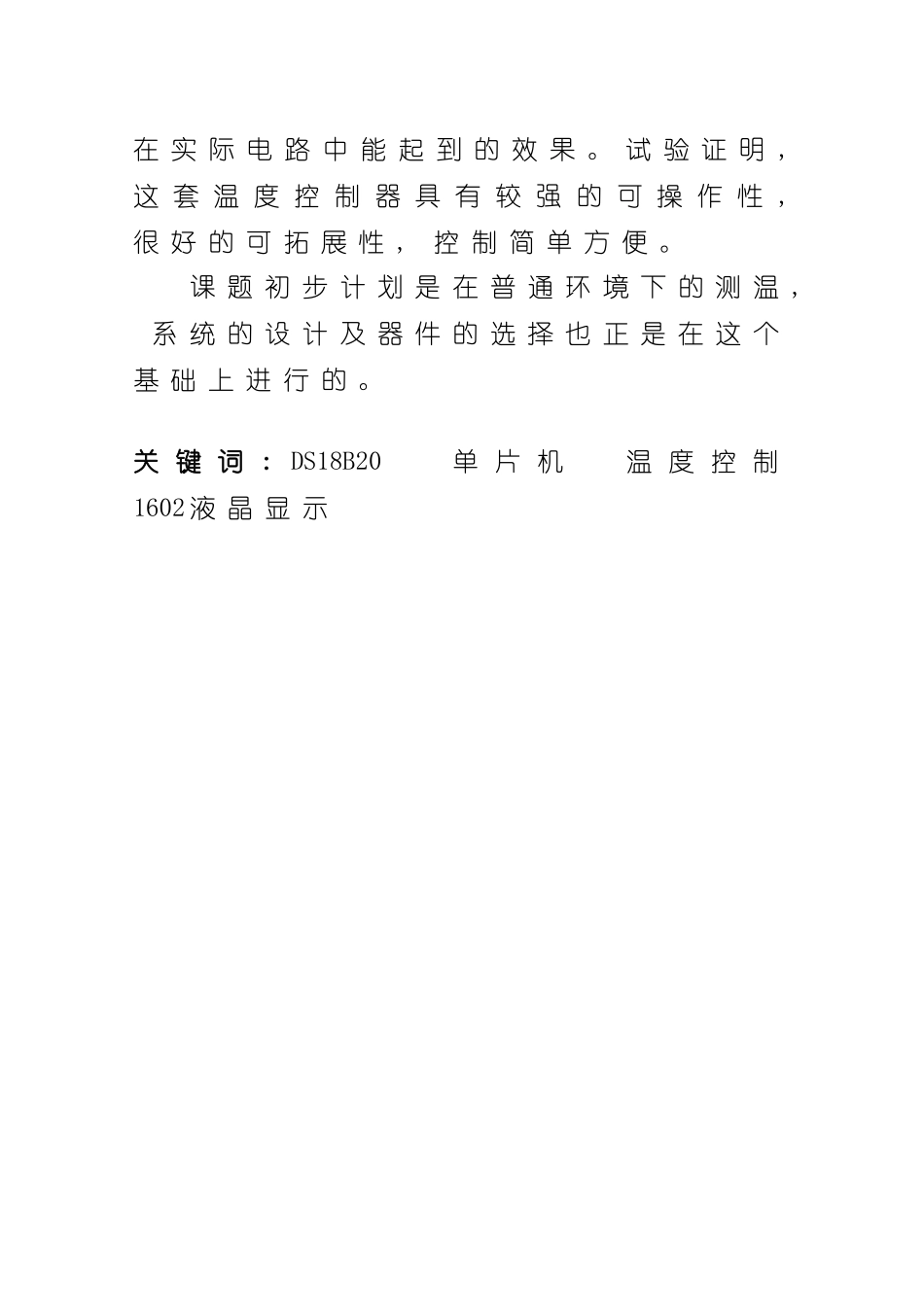 在实际电路中能起到的效果。试验证明，这套温度控制器具有较强的可操作性，很好的可拓展性，控制简单方便。

课题初步计划是在普通环境下的测温，系统的设计及器件的选择也正是在这个基础上进行的。

关键词：DS18B20　单片机　温度控制　1602液晶显示